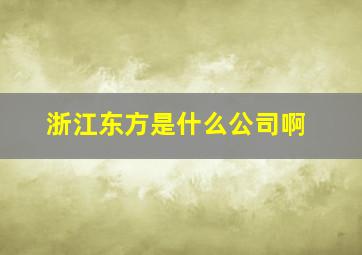 浙江东方是什么公司啊